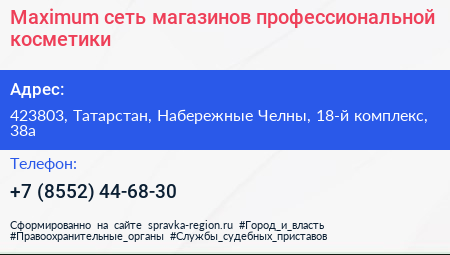 Maximum сеть магазинов профессиональной косметики

Адрес:

423803, Татарстан, Набережные Челны, 18-й комплекс, 38а

Телефон:

+7 (8552) 44-68-30

Сформированно на сайте spravka-region.ru #Город_и_власть #Правоохранительные_органы #Службы_судебных_приставов